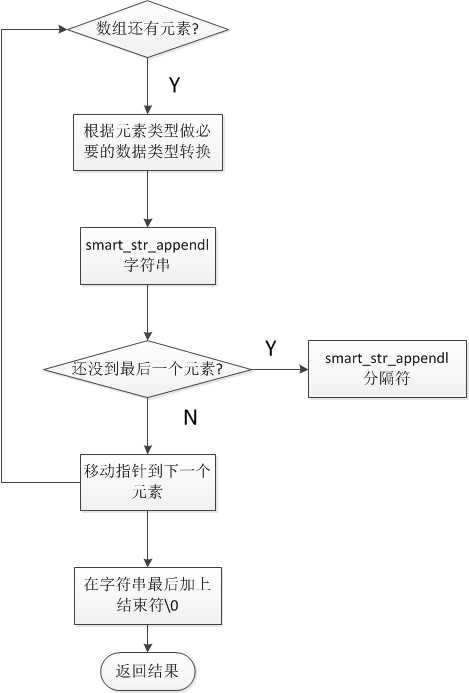 数组还有元素?

Y

根据元素类型做必要的数据类型转换

smart_str_appendl
字符串

还没到最后一个元素?

Y

smart_str_appendl
分隔符

N

移动指针到下一个元素

在字符串最后加上结束符\0

返回结果